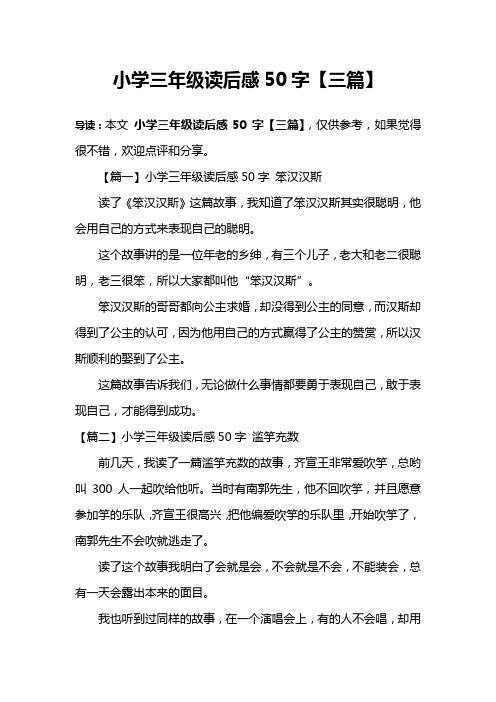 小学三年级读后感 50 字【三篇】

导读：本文 小学三年级读后感 50 字【三篇】，仅供参考，如果觉得很不错，欢迎点评和分享。

【篇一】小学三年级读后感 50 字 笨汉汉斯

读了《笨汉汉斯》这篇故事，我知道了笨汉汉斯其实很聪明，他会用自己的方式来表现自己的聪明。

这个故事讲的是一位年老的乡绅，有三个儿子，老大和老二很聪明，老三很笨，所以大家都叫他“笨汉汉斯”。

笨汉汉斯的哥哥都向公主求婚，却没得到公主的同意，而汉斯却得到了公主的认可，因为他用自己的方式赢得了公主的赞赏，所以汉斯顺利的娶到了公主。

这篇故事告诉我们，无论做什么事情都要勇于表现自己，敢于表现自己，才能得到成功。

【篇二】小学三年级读后感 50 字 滥竽充数

前几天，我读了一篇滥竽充数的故事，齐宣王非常爱吹竽，总哟叫 300 人一起吹给他听。当时有南郭先生，他不回吹竽，并且愿意参加竽的乐队，齐宣王很高兴，把他编爱吹竽的乐队里，开始吹竽了，南郭先生不会吹就逃走了。

读了这个故事我明白了会就是会，不会就是不会，不能装会，总有一天会露出本来的面目。

我也听到过同样的故事，在一个演唱会上，有的人不会唱，却用